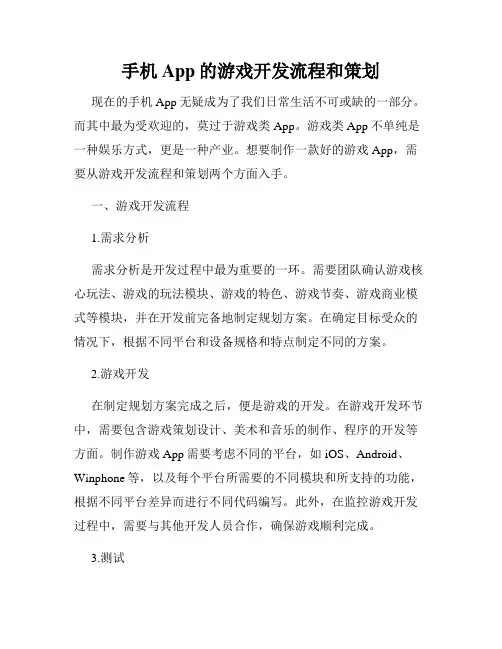 手机 App 的游戏开发流程和策划

现在的手机 App 无疑成为了我们日常生活不可或缺的一部分。而其中最为受欢迎的，莫过于游戏类 App。游戏类 App 不单纯是一种娱乐方式，更是一种产业。想要制作一款好的游戏 App，需要从游戏开发流程和策划两个方面入手。

一、游戏开发流程

1.需求分析

需求分析是开发过程中最为重要的一环。需要团队确认游戏核心玩法、游戏的玩法模块、游戏的特色、游戏节奏、游戏商业模式等模块，并在开发前完备地制定规划方案。在确定目标受众的情况下，根据不同平台和设备规格和特点制定不同的方案。

2.游戏开发

在制定规划方案完成之后，便是游戏的开发。在游戏开发环节中，需要包含游戏策划设计、美术和音乐的制作、程序的开发等方面。制作游戏 App 需要考虑不同的平台，如 iOS、Android、Winphone 等，以及每个平台所需要的不同模块和所支持的功能，根据不同平台差异而进行不同代码编写。此外，在监控游戏开发过程中，需要与其他开发人员合作，确保游戏顺利完成。

3.测试